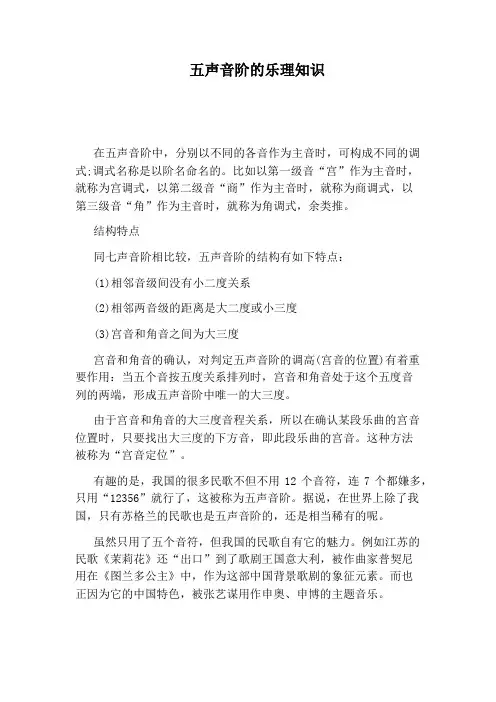 五声音阶的乐理知识

在五声音阶中，分别以不同的各音作为主音时，可构成不同的调式;调式名称是以阶名命名的。比如以第一级音“宫”作为主音时，就称为宫调式，以第二级音“商”作为主音时，就称为商调式，以第三级音“角”作为主音时，就称为角调式，余类推。

结构特点

同七声音阶相比较，五声音阶的结构有如下特点：

(1)相邻音级间没有小二度关系

(2)相邻两音级的距离是大二度或小三度

(3)宫音和角音之间为大三度

宫音和角音的确认，对判定五声音阶的调高(宫音的位置)有着重要作用：当五个音按五度关系排列时，宫音和角音处于这个五度音列的两端，形成五声音阶中唯一的大三度。

由于宫音和角音的大三度音程关系，所以在确认某段乐曲的宫音位置时，只要找出大三度的下方音，即此段乐曲的宫音。这种方法被称为“宫音定位”。

有趣的是，我国的很多民歌不但不用 12 个音符，连 7 个都嫌多，只用“12356”就行了，这被称为五声音阶。据说，在世界上除了我国，只有苏格兰的民歌也是五声音阶的，还是相当稀有的呢。

虽然只用了五个音符，但我国的民歌自有它的魅力。例如江苏的民歌《茉莉花》还“出口”到了歌剧王国意大利，被作曲家普契尼用在《图兰多公主》中，作为这部中国背景歌剧的象征元素。而也正因为它的中国特色，被张艺谋用作申奥、申博的主题音乐。